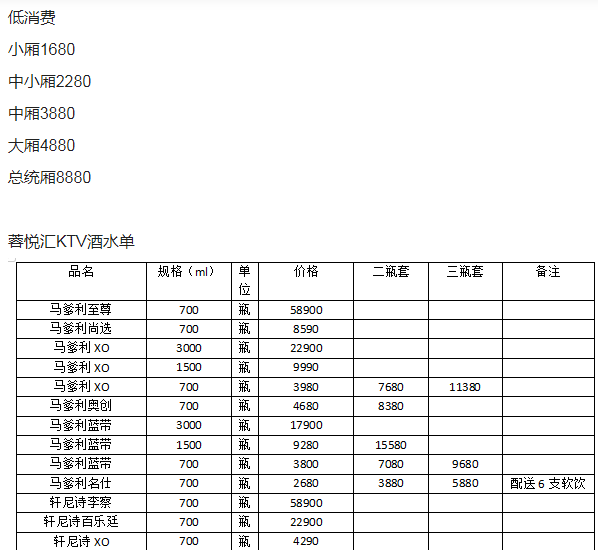 低消费

小厢1680

中小厢2280

中厢3880

大厢4880

总统厢8880

蓉悦汇KTV酒水单

| 品名 | 规格（ml） | 单位 | 价格 | 二瓶套 | 三瓶套 | 备注 |
|---|---|---|---|---|---|---|
| 马爹利至尊 | 700 | 瓶 | 58900 | | | |
| 马爹利尚选 | 700 | 瓶 | 8590 | | | |
| 马爹利XO | 3000 | 瓶 | 22900 | | | |
| 马爹利XO | 1500 | 瓶 | 9990 | | | |
| 马爹利XO | 700 | 瓶 | 3980 | 7680 | 11380 | |
| 马爹利奥创 | 700 | 瓶 | 4680 | 8380 | | |
| 马爹利蓝带 | 3000 | 瓶 | 17900 | | | |
| 马爹利蓝带 | 1500 | 瓶 | 9280 | 15580 | | |
| 马爹利蓝带 | 700 | 瓶 | 3800 | 7080 | 9680 | |
| 马爹利名仕 | 700 | 瓶 | 2680 | 3880 | 5880 | 配送6支软饮 |
| 轩尼诗李察 | 700 | 瓶 | 58900 | | | |
| 轩尼诗百乐廷 | 700 | 瓶 | 22900 | | | |
| 轩尼诗XO | 700 | 瓶 | 4290 | | | |